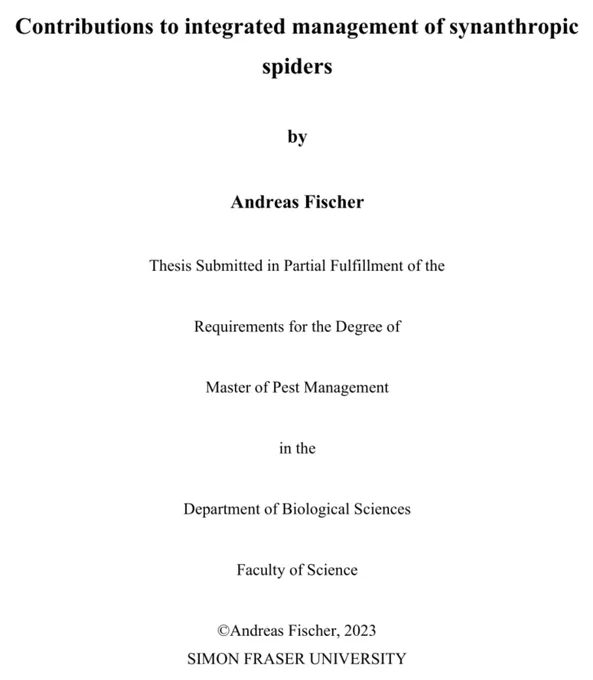 Contributions to integrated management of synanthropic spiders

by

Andreas Fischer

Thesis Submitted in Partial Fulfillment of the

Requirements for the Degree of

Master of Pest Management

in the

Department of Biological Sciences

Faculty of Science

©Andreas Fischer, 2023
SIMON FRASER UNIVERSITY